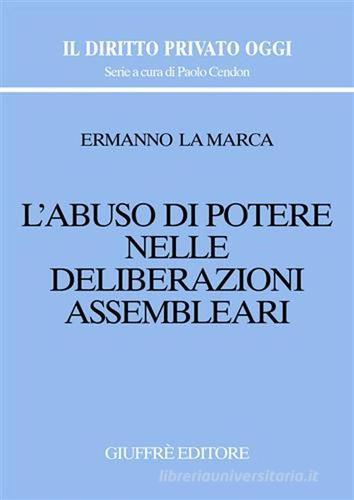 IL DIRITTO PRIVATO OGGI
Serie a cura di Paolo Cendon

ERMANNO LA MARCA

L'ABUSO DI POTERE NELLE DELIBERAZIONI ASSEMBLEARI

GIUFFRÈ EDITORE

libreriauniversitaria.it